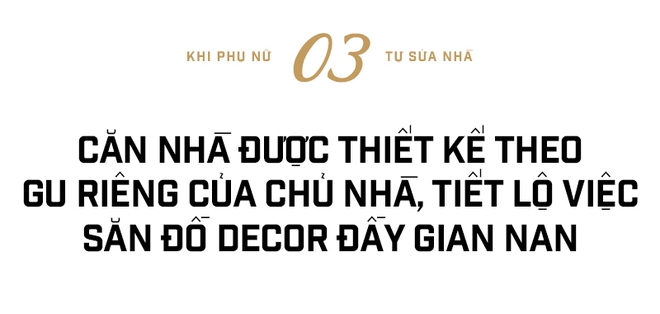 KHI PHỤ NỮ 03 TỰ SỬA NHÀ

CĂN NHÀ ĐƯỢC THIẾT KẾ THEO GU RIÊNG CỦA CHỦ NHÀ, TIẾT LỘ VIỆC SĂN ĐỒ DECOR ĐẦY GIAN NAN